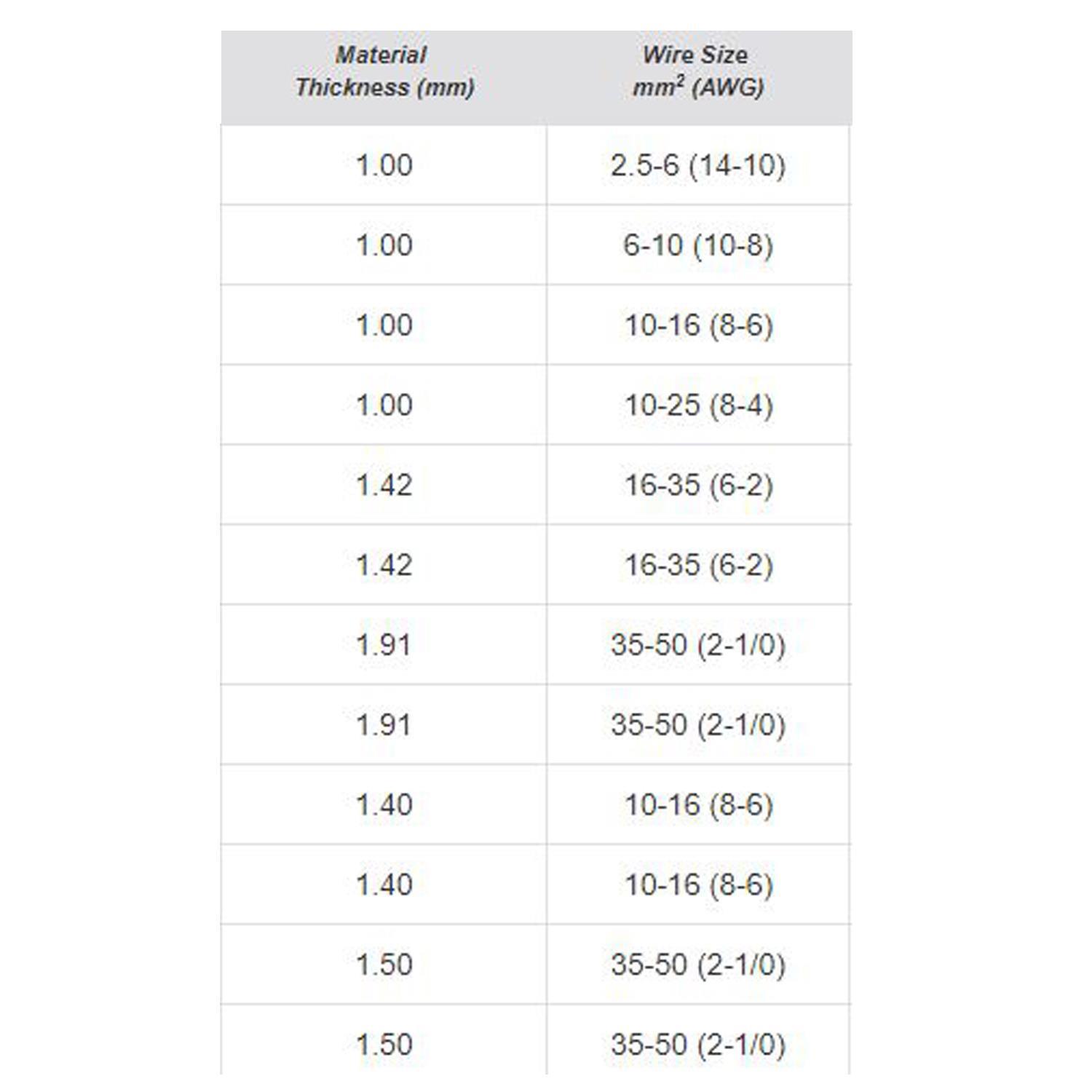 | Material Thickness (mm) | Wire Size $mm^2$ (AWG) |
|---|---|
| 1.00 | 2.5-6 (14-10) |
| 1.00 | 6-10 (10-8) |
| 1.00 | 10-16 (8-6) |
| 1.00 | 10-25 (8-4) |
| 1.42 | 16-35 (6-2) |
| 1.42 | 16-35 (6-2) |
| 1.91 | 35-50 (2-1/0) |
| 1.91 | 35-50 (2-1/0) |
| 1.40 | 10-16 (8-6) |
| 1.40 | 10-16 (8-6) |
| 1.50 | 35-50 (2-1/0) |
| 1.50 | 35-50 (2-1/0) |